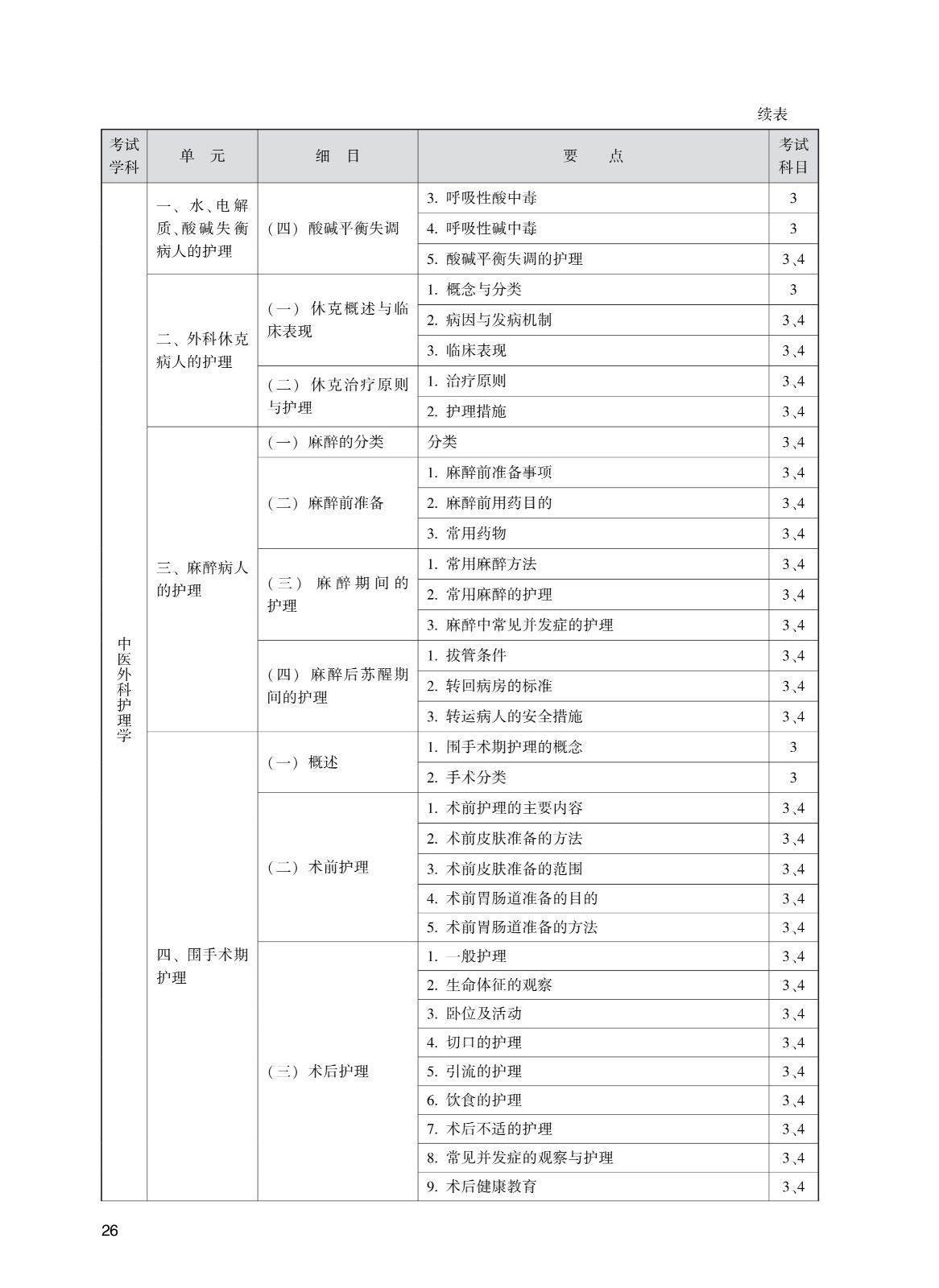 续表

| 考试学科 | 单 元 | 细 目 | 要 点 | 考试科目 |
|---|---|---|---|---|
| 中医外科护理学 | 一、水、电解质、酸碱失衡病人的护理 | (四) 酸碱平衡失调 | 3. 呼吸性酸中毒 | 3 |
| | | | 4. 呼吸性碱中毒 | 3 |
| | | | 5. 酸碱平衡失调的护理 | 3、4 |
| | 二、外科休克病人的护理 | (一) 休克概述与临床表现 | 1. 概念与分类 | 3 |
| | | | 2. 病因与发病机制 | 3、4 |
| | | | 3. 临床表现 | 3、4 |
| | | (二) 休克治疗原则与护理 | 1. 治疗原则 | 3、4 |
| | | | 2. 护理措施 | 3、4 |
| | 三、麻醉病人的护理 | (一) 麻醉的分类 | 分类 | 3、4 |
| | | (二) 麻醉前准备 | 1. 麻醉前准备事项 | 3、4 |
| | | | 2. 麻醉前用药目的 | 3、4 |
| | | | 3. 常用药物 | 3、4 |
| | | (三) 麻醉期间的护理 | 1. 常用麻醉方法 | 3、4 |
| | | | 2. 常用麻醉的护理 | 3、4 |
| | | | 3. 麻醉中常见并发症的护理 | 3、4 |
| | | (四) 麻醉后苏醒期间的护理 | 1. 拔管条件 | 3、4 |
| | | | 2. 转回病房的标准 | 3、4 |
| | | | 3. 转运病人的安全措施 | 3、4 |
| | 四、围手术期护理 | (一) 概述 | 1. 围手术期护理的概念 | 3 |
| | | | 2. 手术分类 | 3 |
| | | (二) 术前护理 | 1. 术前护理的主要内容 | 3、4 |
| | | | 2. 术前皮肤准备的方法 | 3、4 |
| | | | 3. 术前皮肤准备的范围 | 3、4 |
| | | | 4. 术前胃肠道准备的目的 | 3、4 |
| | | | 5. 术前胃肠道准备的方法 | 3、4 |
| | | (三) 术后护理 | 1. 一般护理 | 3、4 |
| | | | 2. 生命体征的观察 | 3、4 |
| | | | 3. 卧位及活动 | 3、4 |
| | | | 4. 切口的护理 | 3、4 |
| | | | 5. 引流的护理 | 3、4 |
| | | | 6. 饮食的护理 | 3、4 |
| | | | 7. 术后不适的护理 | 3、4 |
| | | | 8. 常见并发症的观察与护理 | 3、4 |
| | | | 9. 术后健康教育 | 3、4 |

26